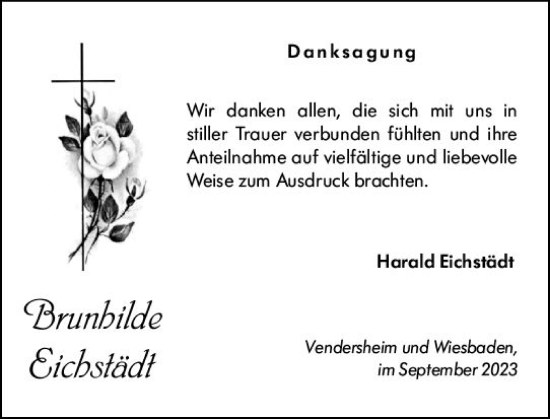 Danksagung

Wir danken allen, die sich mit uns in stiller Trauer verbunden fühlten und ihre Anteilnahme auf vielfältige und liebevolle Weise zum Ausdruck brachten.

Harald Eichstädt

Brunhilde Eichstädt

Vendersheim und Wiesbaden, im September 2023